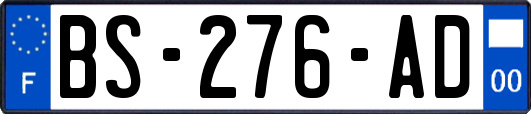 F
BS-276-AD
00